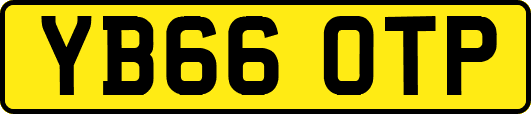 YB66 OTP